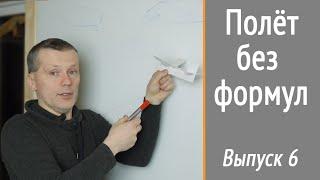 Полёт без формул

Выпуск 6